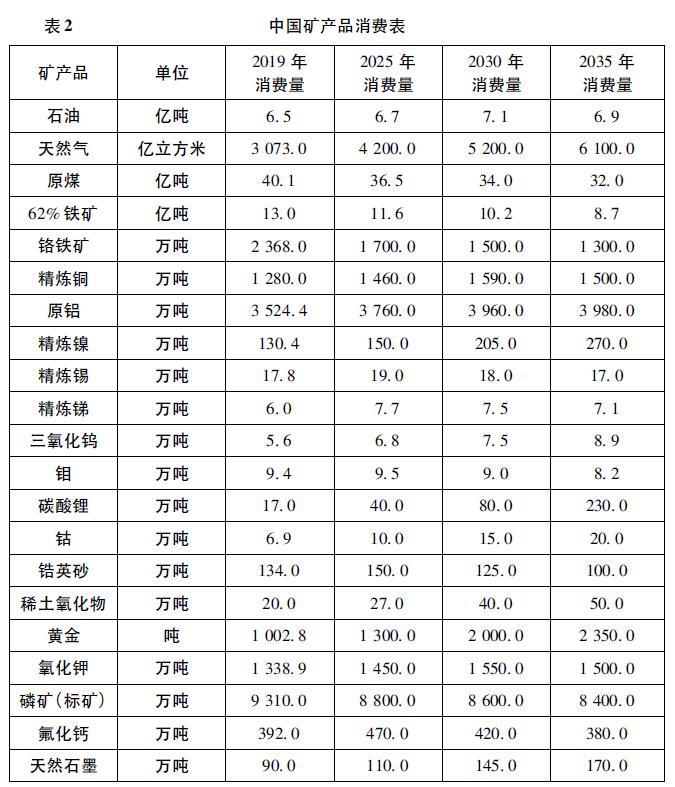 表 2　　　　　　　　　　中国矿产品消费表

| 矿产品 | 单位 | 2019 年消费量 | 2025 年消费量 | 2030 年消费量 | 2035 年消费量 |
|---|---|---|---|---|---|
| 石油 | 亿吨 | 6.5 | 6.7 | 7.1 | 6.9 |
| 天然气 | 亿立方米 | 3 073.0 | 4 200.0 | 5 200.0 | 6 100.0 |
| 原煤 | 亿吨 | 40.1 | 36.5 | 34.0 | 32.0 |
| 62% 铁矿 | 亿吨 | 13.0 | 11.6 | 10.2 | 8.7 |
| 铬铁矿 | 万吨 | 2 368.0 | 1 700.0 | 1 500.0 | 1 300.0 |
| 精炼铜 | 万吨 | 1 280.0 | 1 460.0 | 1 590.0 | 1 500.0 |
| 原铝 | 万吨 | 3 524.4 | 3 760.0 | 3 960.0 | 3 980.0 |
| 精炼镍 | 万吨 | 130.4 | 150.0 | 205.0 | 270.0 |
| 精炼锡 | 万吨 | 17.8 | 19.0 | 18.0 | 17.0 |
| 精炼锑 | 万吨 | 6.0 | 7.7 | 7.5 | 7.1 |
| 三氧化钨 | 万吨 | 5.6 | 6.8 | 7.5 | 8.9 |
| 钼 | 万吨 | 9.4 | 9.5 | 9.0 | 8.2 |
| 碳酸锂 | 万吨 | 17.0 | 40.0 | 80.0 | 230.0 |
| 钴 | 万吨 | 6.9 | 10.0 | 15.0 | 20.0 |
| 锆英砂 | 万吨 | 134.0 | 150.0 | 125.0 | 100.0 |
| 稀土氧化物 | 万吨 | 20.0 | 27.0 | 40.0 | 50.0 |
| 黄金 | 吨 | 1 002.8 | 1 300.0 | 2 000.0 | 2 350.0 |
| 氯化钾 | 万吨 | 1 338.9 | 1 450.0 | 1 550.0 | 1 500.0 |
| 磷矿(标矿) | 万吨 | 9 310.0 | 8 800.0 | 8 600.0 | 8 400.0 |
| 氟化钙 | 万吨 | 392.0 | 470.0 | 420.0 | 380.0 |
| 天然石墨 | 万吨 | 90.0 | 110.0 | 145.0 | 170.0 |